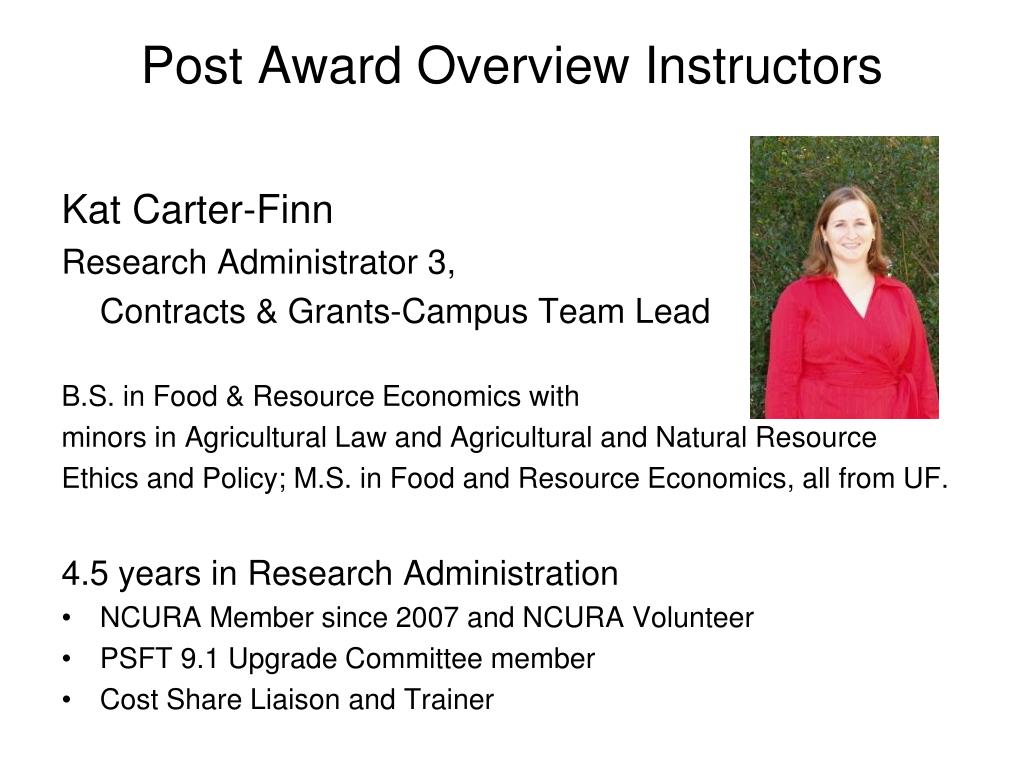 Post Award Overview Instructors

Kat Carter-Finn

Research Administrator 3,
Contracts & Grants-Campus Team Lead

B.S. in Food & Resource Economics with minors in Agricultural Law and Agricultural and Natural Resource Ethics and Policy; M.S. in Food and Resource Economics, all from UF.

4.5 years in Research Administration

• NCURA Member since 2007 and NCURA Volunteer
• PSFT 9.1 Upgrade Committee member
• Cost Share Liaison and Trainer